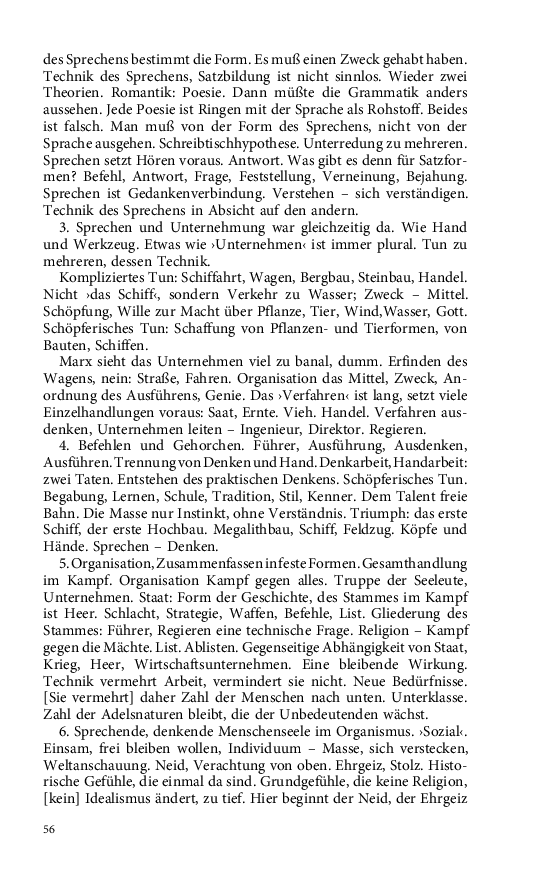 des Sprechens bestimmt die Form. Es muß einen Zweck gehabt haben. Technik des Sprechens, Satzbildung ist nicht sinnlos. Wieder zwei Theorien. Romantik: Poesie. Dann müßte die Grammatik anders aussehen. Jede Poesie ist Ringen mit der Sprache als Rohstoff. Beides ist falsch. Man muß von der Form des Sprechens, nicht von der Sprache ausgehen. Schreibtischhypothese. Unterredung zu mehreren. Sprechen setzt Hören voraus. Antwort. Was gibt es denn für Satzformen? Befehl, Antwort, Frage, Feststellung, Verneinung, Bejahung. Sprechen ist Gedankenverbindung. Verstehen – sich verständigen. Technik des Sprechens in Absicht auf den andern.

3. Sprechen und Unternehmung war gleichzeitig da. Wie Hand und Werkzeug. Etwas wie ›Unternehmen‹ ist immer plural. Tun zu mehreren, dessen Technik.

Kompliziertes Tun: Schiffahrt, Wagen, Bergbau, Steinbau, Handel. Nicht ›das Schiff‹, sondern Verkehr zu Wasser; Zweck – Mittel. Schöpfung, Wille zur Macht über Pflanze, Tier, Wind,Wasser, Gott. Schöpferisches Tun: Schaffung von Pflanzen- und Tierformen, von Bauten, Schiffen.

Marx sieht das Unternehmen viel zu banal, dumm. Erfinden des Wagens, nein: Straße, Fahren. Organisation das Mittel, Zweck, Anordnung des Ausführens, Genie. Das ›Verfahren‹ ist lang, setzt viele Einzelhandlungen voraus: Saat, Ernte. Vieh. Handel. Verfahren ausdenken, Unternehmen leiten – Ingenieur, Direktor. Regieren.

4. Befehlen und Gehorchen. Führer, Ausführung, Ausdenken, Ausführen. Trennung von Denken und Hand. Denkarbeit, Handarbeit: zwei Taten. Entstehen des praktischen Denkens. Schöpferisches Tun. Begabung, Lernen, Schule, Tradition, Stil, Kenner. Dem Talent freie Bahn. Die Masse nur Instinkt, ohne Verständnis. Triumph: das erste Schiff, der erste Hochbau. Megalithbau, Schiff, Feldzug. Köpfe und Hände. Sprechen – Denken.

5. Organisation, Zusammenfassen in feste Formen. Gesamthandlung im Kampf. Organisation Kampf gegen alles. Truppe der Seeleute, Unternehmen. Staat: Form der Geschichte, des Stammes im Kampf ist Heer. Schlacht, Strategie, Waffen, Befehle, List. Gliederung des Stammes: Führer, Regieren eine technische Frage. Religion – Kampf gegen die Mächte. List. Ablisten. Gegenseitige Abhängigkeit von Staat, Krieg, Heer, Wirtschaftsunternehmen. Eine bleibende Wirkung. Technik vermehrt Arbeit, vermindert sie nicht. Neue Bedürfnisse. [Sie vermehrt] daher Zahl der Menschen nach unten. Unterklasse. Zahl der Adelsnaturen bleibt, die der Unbedeutenden wächst.

6. Sprechende, denkende Menschenseele im Organismus. ›Sozial‹. Einsam, frei bleiben wollen, Individuum – Masse, sich verstecken, Weltanschauung. Neid, Verachtung von oben. Ehrgeiz, Stolz. Historische Gefühle, die einmal da sind. Grundgefühle, die keine Religion, [kein] Idealismus ändert, zu tief. Hier beginnt der Neid, der Ehrgeiz

56